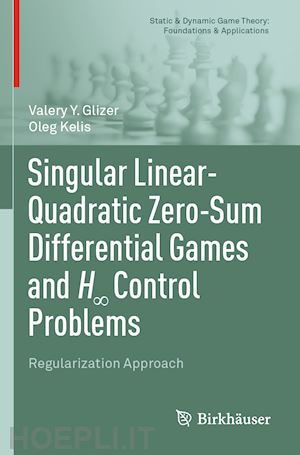 Static & Dynamic Game Theory: Foundations & Applications

Valery Y. Glizer
Oleg Kelis

Singular Linear-Quadratic Zero-Sum Differential Games and $H_\infty$ Control Problems

Regularization Approach

Birkhäuser

HOEPLI.IT